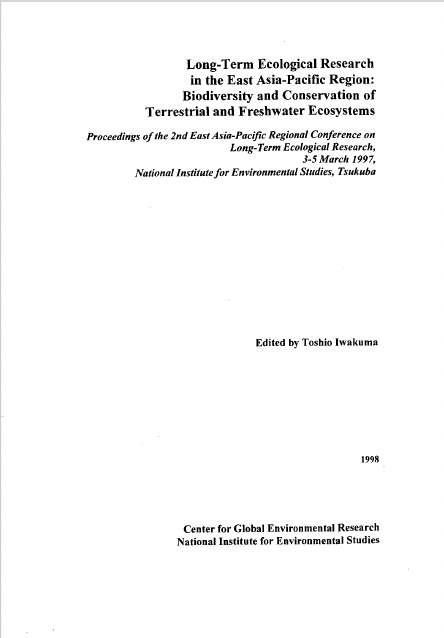 Long-Term Ecological Research in the East Asia-Pacific Region: Biodiversity and Conservation of Terrestrial and Freshwater Ecosystems

Proceedings of the 2nd East Asia-Pacific Regional Conference on Long-Term Ecological Research, 3-5 March 1997, National Institute for Environmental Studies, Tsukuba

Edited by Toshio Iwakuma

1998

Center for Global Environmental Research
National Institute for Environmental Studies